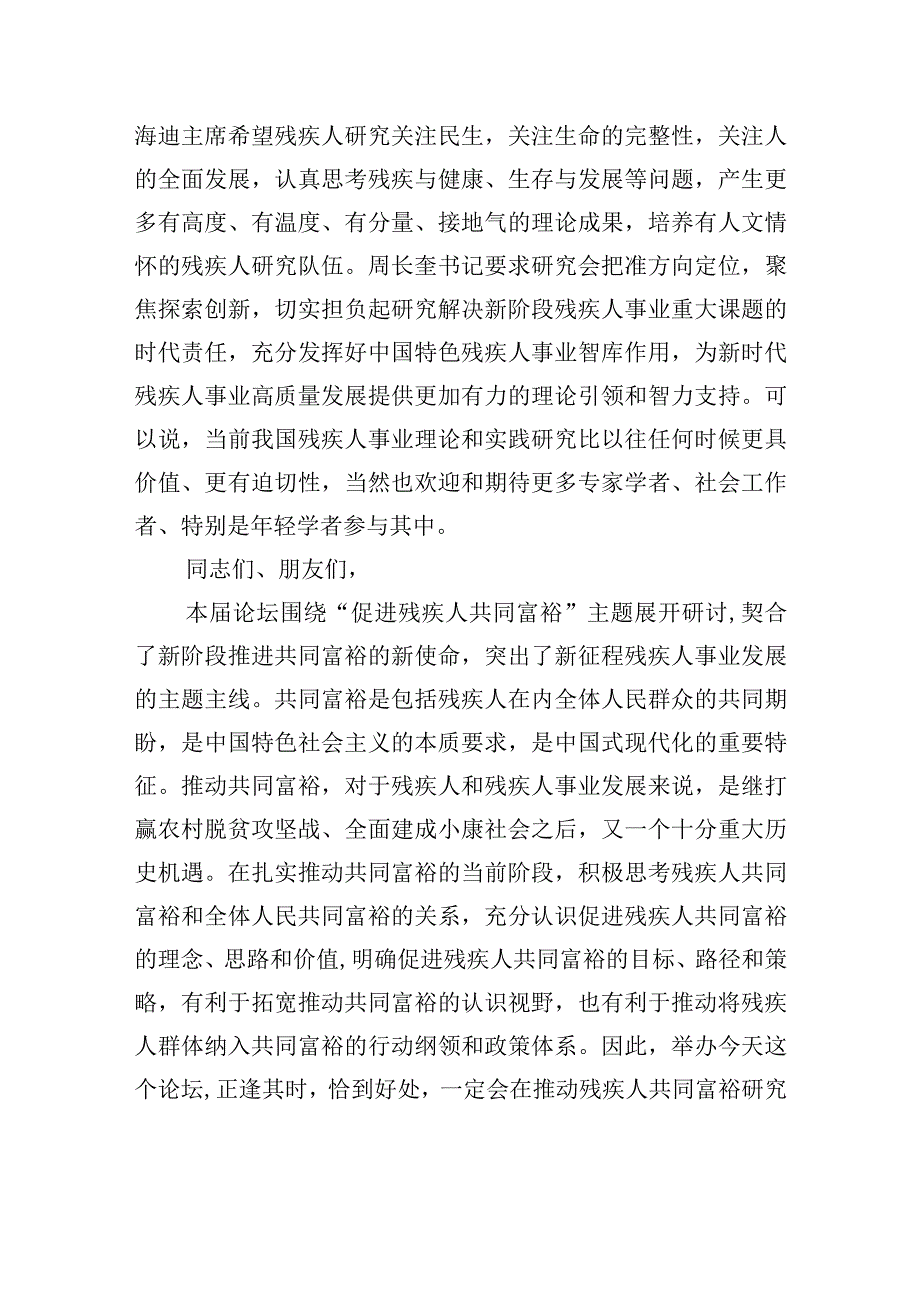 海迪主席希望残疾人研究关注民生，关注生命的完整性，关注人的全面发展，认真思考残疾与健康、生存与发展等问题，产生更多有高度、有温度、有分量、接地气的理论成果，培养有人文情怀的残疾人研究队伍。周长奎书记要求研究会把准方向定位，聚焦探索创新，切实担负起研究解决新阶段残疾人事业重大课题的时代责任，充分发挥好中国特色残疾人事业智库作用，为新时代残疾人事业高质量发展提供更加有力的理论引领和智力支持。可以说，当前我国残疾人事业理论和实践研究比以往任何时候更具价值、更有迫切性，当然也欢迎和期待更多专家学者、社会工作者、特别是年轻学者参与其中。

同志们、朋友们，

本届论坛围绕“促进残疾人共同富裕”主题展开研讨，契合了新阶段推进共同富裕的新使命，突出了新征程残疾人事业发展的主题主线。共同富裕是包括残疾人在内全体人民群众的共同期盼，是中国特色社会主义的本质要求，是中国式现代化的重要特征。推动共同富裕，对于残疾人和残疾人事业发展来说，是继打赢农村脱贫攻坚战、全面建成小康社会之后，又一个十分重大历史机遇。在扎实推动共同富裕的当前阶段，积极思考残疾人共同富裕和全体人民共同富裕的关系，充分认识促进残疾人共同富裕的理念、思路和价值，明确促进残疾人共同富裕的目标、路径和策略，有利于拓宽推动共同富裕的认识视野，也有利于推动将残疾人群体纳入共同富裕的行动纲领和政策体系。因此，举办今天这个论坛，正逢其时，恰到好处，一定会在推动残疾人共同富裕研究